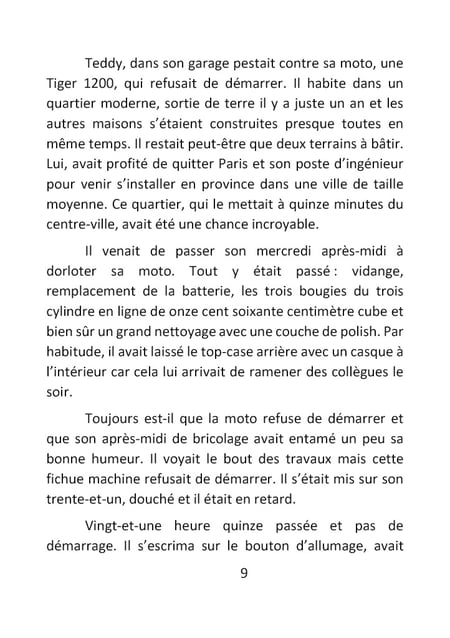 Teddy, dans son garage pestait contre sa moto, une Tiger 1200, qui refusait de démarrer. Il habite dans un quartier moderne, sortie de terre il y a juste un an et les autres maisons s'étaient construites presque toutes en même temps. Il restait peut-être que deux terrains à bâtir. Lui, avait profité de quitter Paris et son poste d'ingénieur pour venir s'installer en province dans une ville de taille moyenne. Ce quartier, qui le mettait à quinze minutes du centre-ville, avait été une chance incroyable.

Il venait de passer son mercredi après-midi à dorloter sa moto. Tout y était passé : vidange, remplacement de la batterie, les trois bougies du trois cylindre en ligne de onze cent soixante centimètre cube et bien sûr un grand nettoyage avec une couche de polish. Par habitude, il avait laissé le top-case arrière avec un casque à l'intérieur car cela lui arrivait de ramener des collègues le soir.

Toujours est-il que la moto refuse de démarrer et que son après-midi de bricolage avait entamé un peu sa bonne humeur. Il voyait le bout des travaux mais cette fichue machine refusait de démarrer. Il s'était mis sur son trente-et-un, douché et il était en retard.

Vingt-et-une heure quinze passée et pas de démarrage. Il s'escrima sur le bouton d'allumage, avait

9